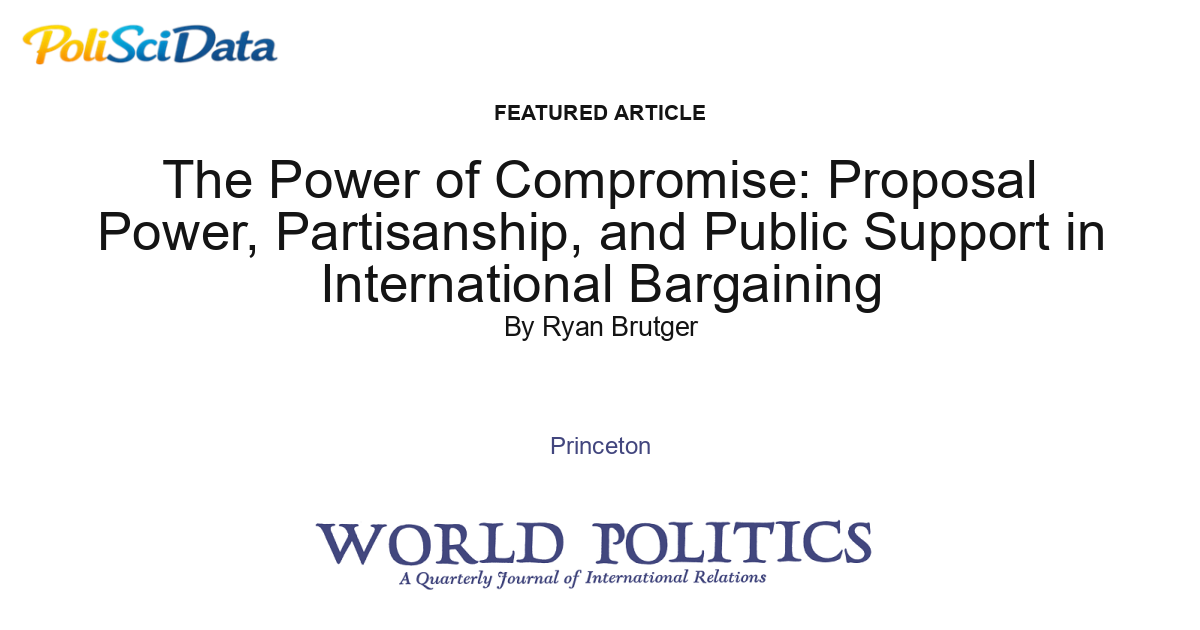 PoliSciData

FEATURED ARTICLE

The Power of Compromise: Proposal Power, Partisanship, and Public Support in International Bargaining

By Ryan Brutger

Princeton

WORLD POLITICS

A Quarterly Journal of International Relations